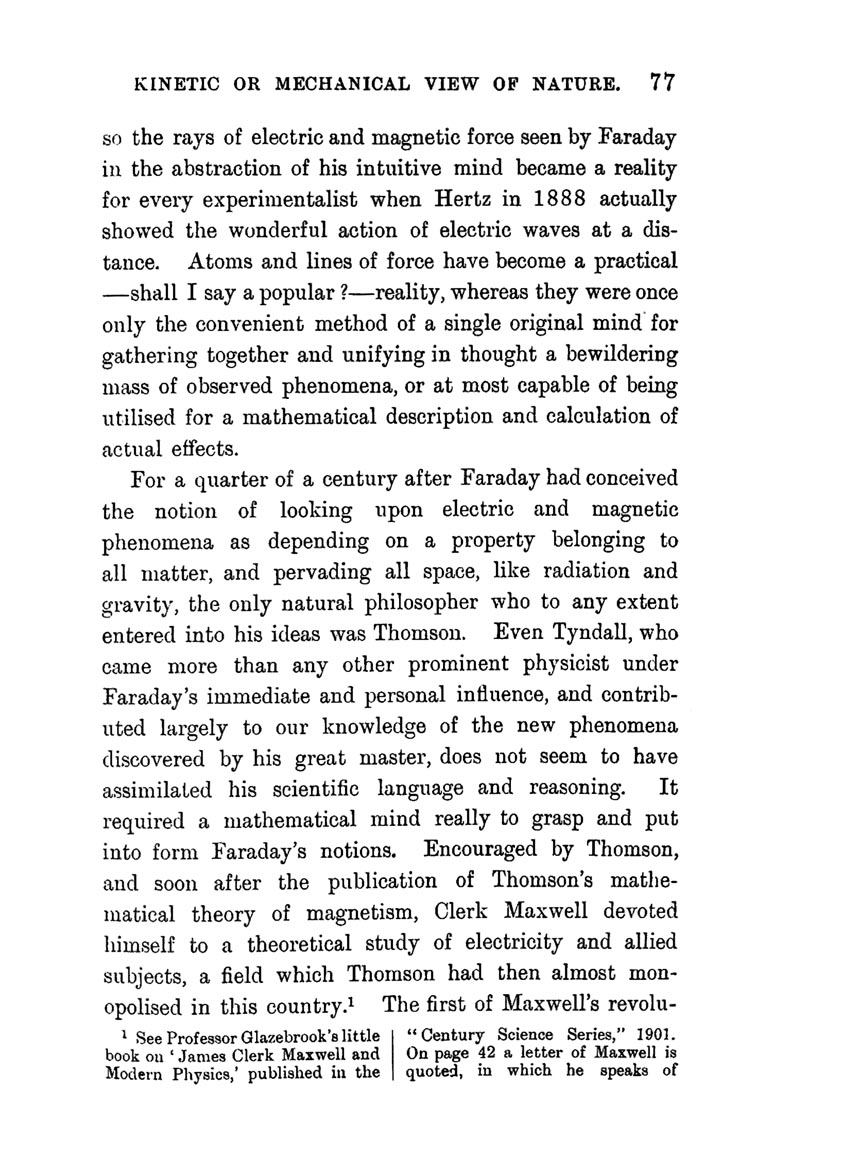 KINETIC OR MECHANICAL VIEW OF NATURE. 77

so the rays of electric and magnetic force seen by Faraday in the abstraction of his intuitive mind became a reality for every experimentalist when Hertz in 1888 actually showed the wonderful action of electric waves at a distance. Atoms and lines of force have become a practical —shall I say a popular ?—reality, whereas they were once only the convenient method of a single original mind for gathering together and unifying in thought a bewildering mass of observed phenomena, or at most capable of being utilised for a mathematical description and calculation of actual effects.

For a quarter of a century after Faraday had conceived the notion of looking upon electric and magnetic phenomena as depending on a property belonging to all matter, and pervading all space, like radiation and gravity, the only natural philosopher who to any extent entered into his ideas was Thomson. Even Tyndall, who came more than any other prominent physicist under Faraday's immediate and personal influence, and contributed largely to our knowledge of the new phenomena discovered by his great master, does not seem to have assimilated his scientific language and reasoning. It required a mathematical mind really to grasp and put into form Faraday's notions. Encouraged by Thomson, and soon after the publication of Thomson's mathematical theory of magnetism, Clerk Maxwell devoted himself to a theoretical study of electricity and allied subjects, a field which Thomson had then almost monopolised in this country.$^1$ The first of Maxwell's revolu-

$^1$ See Professor Glazebrook's little book on 'James Clerk Maxwell and Modern Physics,' published in the

"Century Science Series," 1901. On page 42 a letter of Maxwell is quoted, in which he speaks of